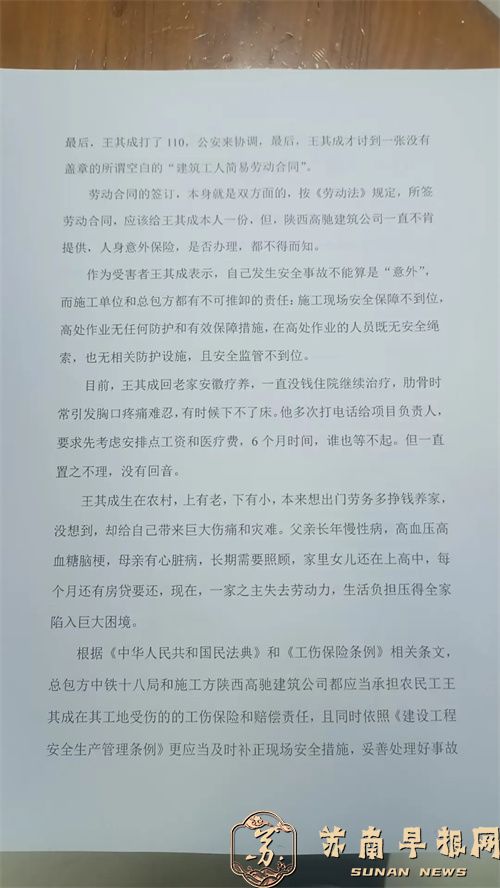 最后，王其成打了110，公安来协调，最后，王其成才讨到一张没有盖章的所谓空白的“建筑工人简易劳动合同”。

劳动合同的签订，本身就是双方面的，按《劳动法》规定，所签劳动合同，应该给王其成本人一份，但，陕西高驰建筑公司一直不肯提供，人身意外保险，是否办理，都不得而知。

作为受害者王其成表示，自己发生安全事故不能算是“意外”，而施工单位和总包方都有不可推卸的责任：施工现场安全保障不到位，高处作业无任何防护和有效保障措施，在高处作业的人员既无安全绳索，也无相关防护设施，且安全监管不到位。

目前，王其成回老家安徽疗养，一直没钱住院继续治疗，肋骨时常引发胸口疼痛难忍，有时候下不了床。他多次打电话给项目负责人，要求先考虑安排点工资和医疗费，6个月时间，谁也等不起。但一直置之不理，没有回音。

王其成生在农村，上有老，下有小，本来想出门劳务多挣钱养家，没想到，却给自己带来巨大伤痛和灾难。父亲长年慢性病，高血压高血糖脑梗，母亲有心脏病，长期需要照顾，家里女儿还在上高中，每个月还有房贷要还，现在，一家之主失去劳动力，生活负担压得全家陷入巨大困境。

根据《中华人民共和国民法典》和《工伤保险条例》相关条文，总包方中铁十八局和施工方陕西高驰建筑公司都应当承担农民工王其成在其工地受伤的的工伤保险和赔偿责任，且同时依照《建设工程安全生产管理条例》更应当及时补正现场安全措施，妥善处理好事故

苏南早报网
SUNAN NEWS